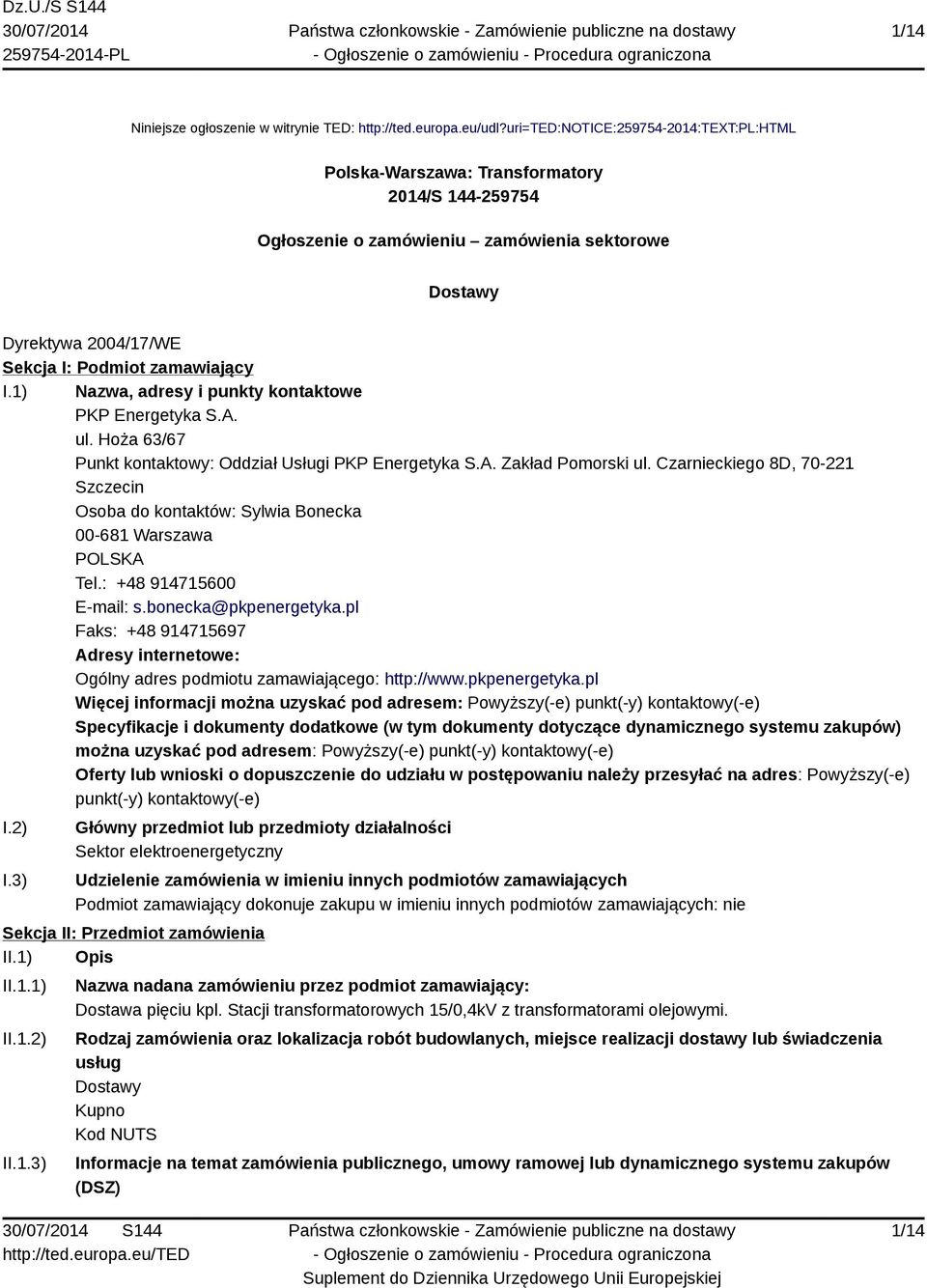 Dz.U./S S144
30/07/2014
259754-2014-PL

Państwa członkowskie - Zamówienie publiczne na dostawy
- Ogłoszenie o zamówieniu - Procedura ograniczona

1/14

Niniejsze ogłoszenie w witrynie TED: http://ted.europa.eu/udl?uri=TED:NOTICE:259754-2014:TEXT:PL:HTML

Polska-Warszawa: Transformatory
2014/S 144-259754

Ogłoszenie o zamówieniu – zamówienia sektorowe

Dostawy

Dyrektywa 2004/17/WE

Sekcja I: Podmiot zamawiający

I.1) Nazwa, adresy i punkty kontaktowe
PKP Energetyka S.A.
ul. Hoża 63/67
Punkt kontaktowy: Oddział Usługi PKP Energetyka S.A. Zakład Pomorski ul. Czarnieckiego 8D, 70-221 Szczecin
Osoba do kontaktów: Sylwia Bonecka
00-681 Warszawa
POLSKA
Tel.: +48 914715600
E-mail: s.bonecka@pkpenergetyka.pl
Faks: +48 914715697
Adresy internetowe:
Ogólny adres podmiotu zamawiającego: http://www.pkpenergetyka.pl
Więcej informacji można uzyskać pod adresem: Powyższy(-e) punkt(-y) kontaktowy(-e)
Specyfikacje i dokumenty dodatkowe (w tym dokumenty dotyczące dynamicznego systemu zakupów) można uzyskać pod adresem: Powyższy(-e) punkt(-y) kontaktowy(-e)
Oferty lub wnioski o dopuszczenie do udziału w postępowaniu należy przesyłać na adres: Powyższy(-e) punkt(-y) kontaktowy(-e)

I.2) Główny przedmiot lub przedmioty działalności
Sektor elektroenergetyczny

I.3) Udzielenie zamówienia w imieniu innych podmiotów zamawiających
Podmiot zamawiający dokonuje zakupu w imieniu innych podmiotów zamawiających: nie

Sekcja II: Przedmiot zamówienia

II.1) Opis

II.1.1) Nazwa nadana zamówieniu przez podmiot zamawiający:
Dostawa pięciu kpl. Stacji transformatorowych 15/0,4kV z transformatorami olejowymi.

II.1.2) Rodzaj zamówienia oraz lokalizacja robót budowlanych, miejsce realizacji dostawy lub świadczenia usług
Dostawy
Kupno
Kod NUTS

II.1.3) Informacje na temat zamówienia publicznego, umowy ramowej lub dynamicznego systemu zakupów (DSZ)

30/07/2014 S144
http://ted.europa.eu/TED

Państwa członkowskie - Zamówienie publiczne na dostawy
- Ogłoszenie o zamówieniu - Procedura ograniczona
Suplement do Dziennika Urzędowego Unii Europejskiej

1/14